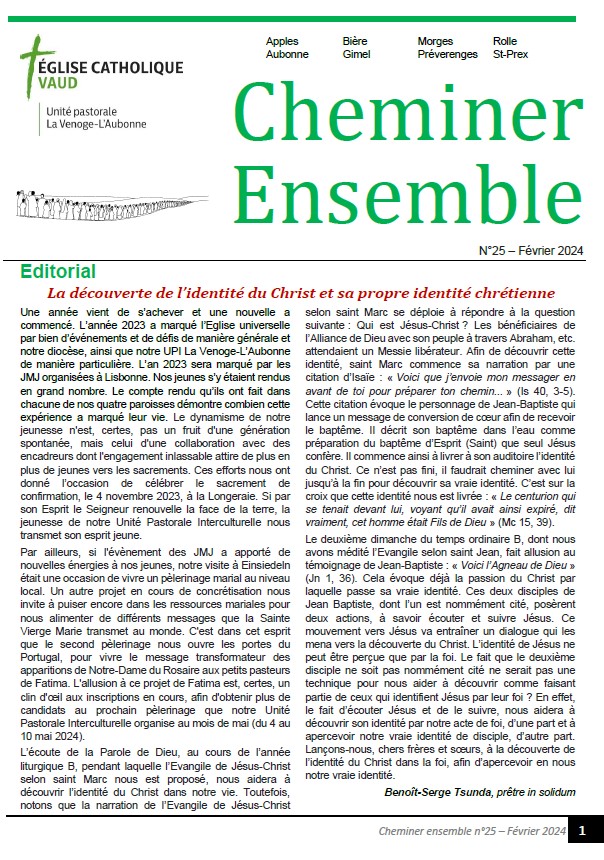 ÉGLISE CATHOLIQUE
VAUD

Unité pastorale
La Venoge-L'Aubonne

Apples
Aubonne

Bière
Gimel

Morges
Préverenges

Rolle
St-Prex

Cheminer
Ensemble

N°25 – Février 2024

Editorial

La découverte de l'identité du Christ et sa propre identité chrétienne

Une année vient de s'achever et une nouvelle a commencé. L'année 2023 a marqué l'Eglise universelle par bien d'événements et de défis de manière générale et notre diocèse, ainsi que notre UPI La Venoge-L'Aubonne de manière particulière. L'an 2023 sera marqué par les JMJ organisées à Lisbonne. Nos jeunes s'y étaient rendus en grand nombre. Le compte rendu qu'ils ont fait dans chacune de nos quatre paroisses démontre combien cette expérience a marqué leur vie. Le dynamisme de notre jeunesse n'est, certes, pas un fruit d'une génération spontanée, mais celui d'une collaboration avec des encadreurs dont l'engagement inlassable attire de plus en plus de jeunes vers les sacrements. Ces efforts nous ont donné l'occasion de célébrer le sacrement de confirmation, le 4 novembre 2023, à la Longeraie. Si par son Esprit le Seigneur renouvelle la face de la terre, la jeunesse de notre Unité Pastorale Interculturelle nous transmet son esprit jeune.

Par ailleurs, si l'évènement des JMJ a apporté de nouvelles énergies à nos jeunes, notre visite à Einsiedeln était une occasion de vivre un pèlerinage marial au niveau local. Un autre projet en cours de concrétisation nous invite à puiser encore dans les ressources mariales pour nous alimenter de différents messages que la Sainte Vierge Marie transmet au monde. C'est dans cet esprit que le second pèlerinage nous ouvre les portes du Portugal, pour vivre le message transformateur des apparitions de Notre-Dame du Rosaire aux petits pasteurs de Fatima. L'allusion à ce projet de Fatima est, certes, un clin d'œil aux inscriptions en cours, afin d'obtenir plus de candidats au prochain pèlerinage que notre Unité Pastorale Interculturelle organise au mois de mai (du 4 au 10 mai 2024).

L'écoute de la Parole de Dieu, au cours de l'année liturgique B, pendant laquelle l'Evangile de Jésus-Christ selon saint Marc nous est proposé, nous aidera à découvrir l'identité du Christ dans notre vie. Toutefois, notons que la narration de l'Evangile de Jésus-Christ selon saint Marc se déploie à répondre à la question suivante : Qui est Jésus-Christ ? Les bénéficiaires de l'Alliance de Dieu avec son peuple à travers Abraham, etc. attendaient un Messie libérateur. Afin de découvrir cette identité, saint Marc commence sa narration par une citation d'Isaïe : « Voici que j'envoie mon messager en avant de toi pour préparer ton chemin... » (Is 40, 3-5). Cette citation évoque le personnage de Jean-Baptiste qui lance un message de conversion de cœur afin de recevoir le baptême. Il décrit son baptême dans l'eau comme préparation du baptême d'Esprit (Saint) que seul Jésus confère. Il commence ainsi à livrer à son auditoire l'identité du Christ. Ce n'est pas fini, il faudrait cheminer avec lui jusqu'à la fin pour découvrir sa vraie identité. C'est sur la croix que cette identité nous est livrée : « Le centurion qui se tenait devant lui, voyant qu'il avait ainsi expiré, dit vraiment, cet homme était Fils de Dieu » (Mc 15, 39).

Le deuxième dimanche du temps ordinaire B, dont nous avons médité l'Evangile selon saint Jean, fait allusion au témoignage de Jean-Baptiste : « Voici l'Agneau de Dieu » (Jn 1, 36). Cela évoque déjà la passion du Christ par laquelle passe sa vraie identité. Ces deux disciples de Jean Baptiste, dont l'un est nommément cité, posèrent deux actions, à savoir écouter et suivre Jésus. Ce mouvement vers Jésus va entraîner un dialogue qui les mena vers la découverte du Christ. L'identité de Jésus ne peut être perçue que par la foi. Le fait que le deuxième disciple ne soit pas nommément cité ne serait pas une technique pour nous aider à découvrir comme faisant partie de ceux qui identifient Jésus par leur foi ? En effet, le fait d'écouter Jésus et de le suivre, nous aidera à découvrir son identité par notre acte de foi, d'une part et à apercevoir notre vraie identité de disciple, d'autre part. Lançons-nous, chers frères et sœurs, à la découverte de l'identité du Christ dans la foi, afin d'apercevoir en nous notre vraie identité.

Benoît-Serge Tsunda, prêtre in solidum

Cheminer ensemble n°25 – Février 2024 1